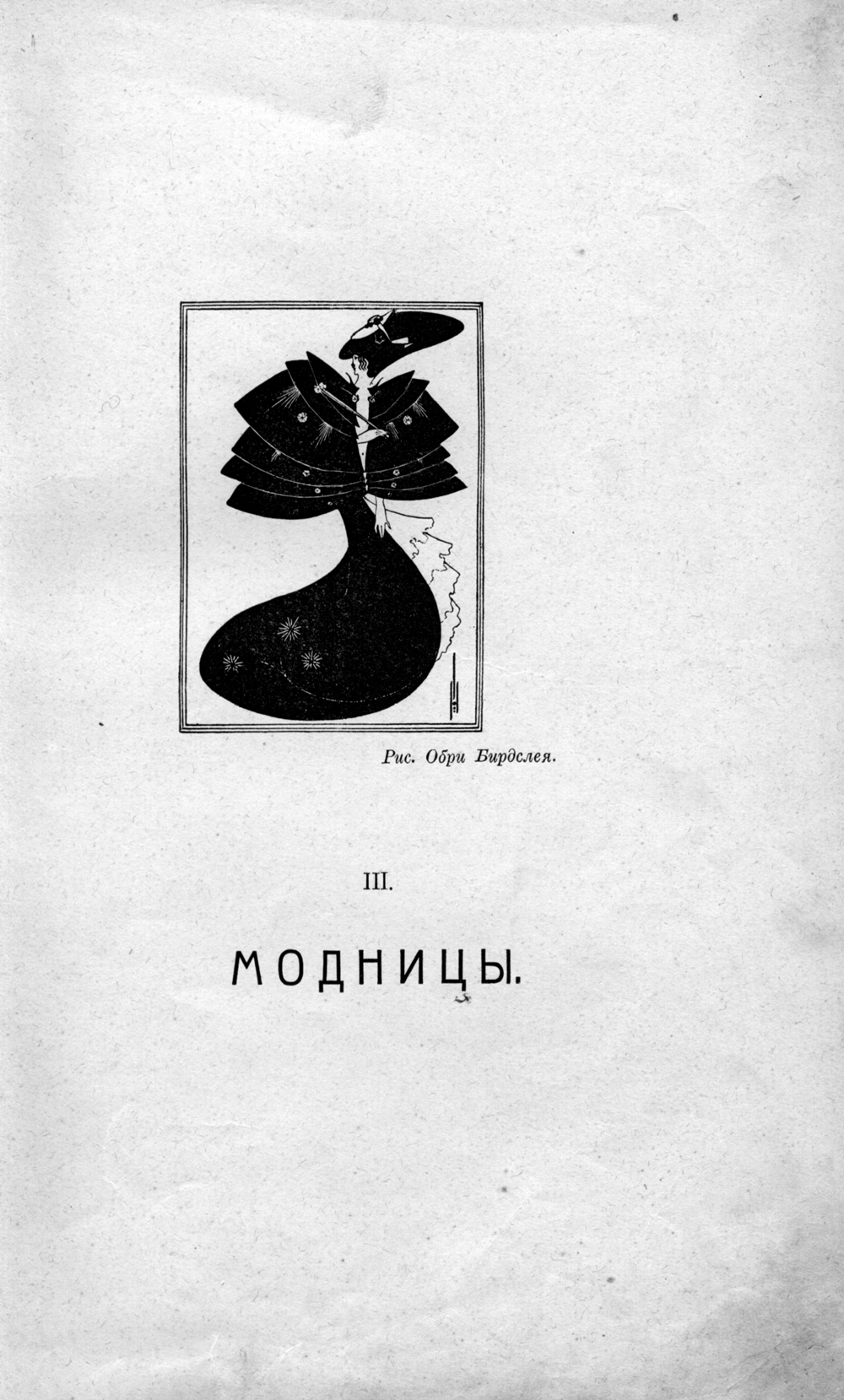 Рис. Обри Бирдслея.

III.

МОДНИЦЫ.